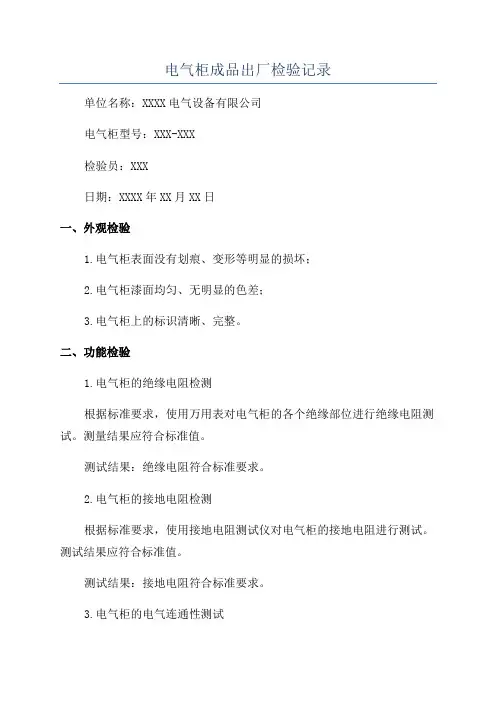 电气柜成品出厂检验记录

单位名称：XXXX 电气设备有限公司

电气柜型号：XXX-XXX

检验员：XXX

日期：XXXX 年 XX 月 XX 日

一、外观检验

1.电气柜表面没有划痕、变形等明显的损坏；

2.电气柜漆面均匀、无明显的色差；

3.电气柜上的标识清晰、完整。

二、功能检验

1.电气柜的绝缘电阻检测

根据标准要求，使用万用表对电气柜的各个绝缘部位进行绝缘电阻测试。测量结果应符合标准值。

测试结果：绝缘电阻符合标准要求。

2.电气柜的接地电阻检测

根据标准要求，使用接地电阻测试仪对电气柜的接地电阻进行测试。测试结果应符合标准值。

测试结果：接地电阻符合标准要求。

3.电气柜的电气连通性测试